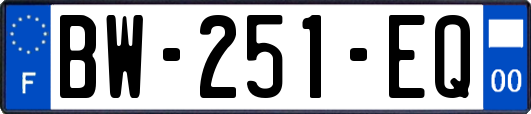 F
BW-251-EQ
00